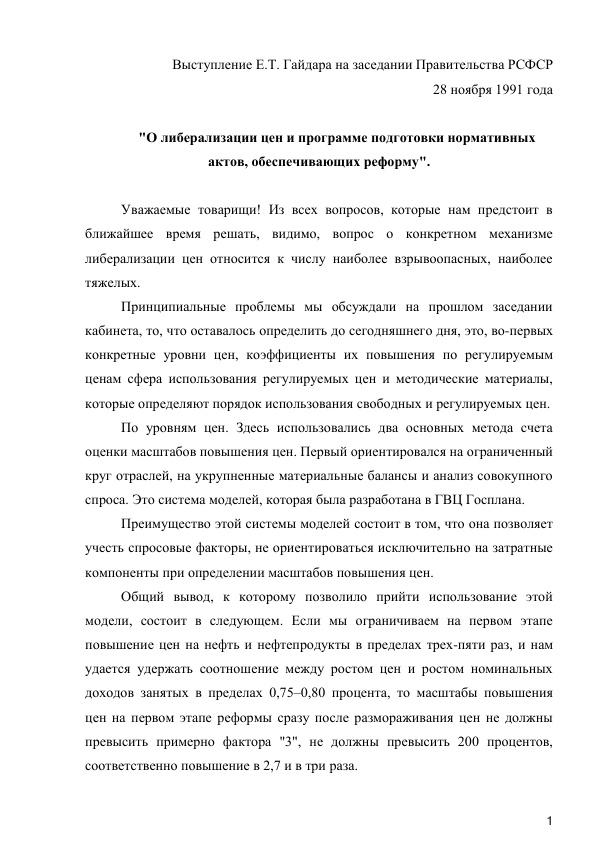 Выступление Е.Т. Гайдара на заседании Правительства РСФСР
28 ноября 1991 года

"О либерализации цен и программе подготовки нормативных актов, обеспечивающих реформу".

Уважаемые товарищи! Из всех вопросов, которые нам предстоит в ближайшее время решать, видимо, вопрос о конкретном механизме либерализации цен относится к числу наиболее взрывоопасных, наиболее тяжелых.

Принципиальные проблемы мы обсуждали на прошлом заседании кабинета, то, что оставалось определить до сегодняшнего дня, это, во-первых конкретные уровни цен, коэффициенты их повышения по регулируемым ценам сфера использования регулируемых цен и методические материалы, которые определяют порядок использования свободных и регулируемых цен.

По уровням цен. Здесь использовались два основных метода счета оценки масштабов повышения цен. Первый ориентировался на ограниченный круг отраслей, на укрупненные материальные балансы и анализ совокупного спроса. Это система моделей, которая была разработана в ГВЦ Госплана.

Преимущество этой системы моделей состоит в том, что она позволяет учесть спросовые факторы, не ориентироваться исключительно на затратные компоненты при определении масштабов повышения цен.

Общий вывод, к которому позволило прийти использование этой модели, состоит в следующем. Если мы ограничиваем на первом этапе повышение цен на нефть и нефтепродукты в пределах трех-пяти раз, и нам удается удержать соотношение между ростом цен и ростом номинальных доходов занятых в пределах 0,75–0,80 процента, то масштабы повышения цен на первом этапе реформы сразу после размораживания цен не должны превысить примерно фактора "3", не должны превысить 200 процентов, соответственно повышение в 2,7 и в три раза.

1